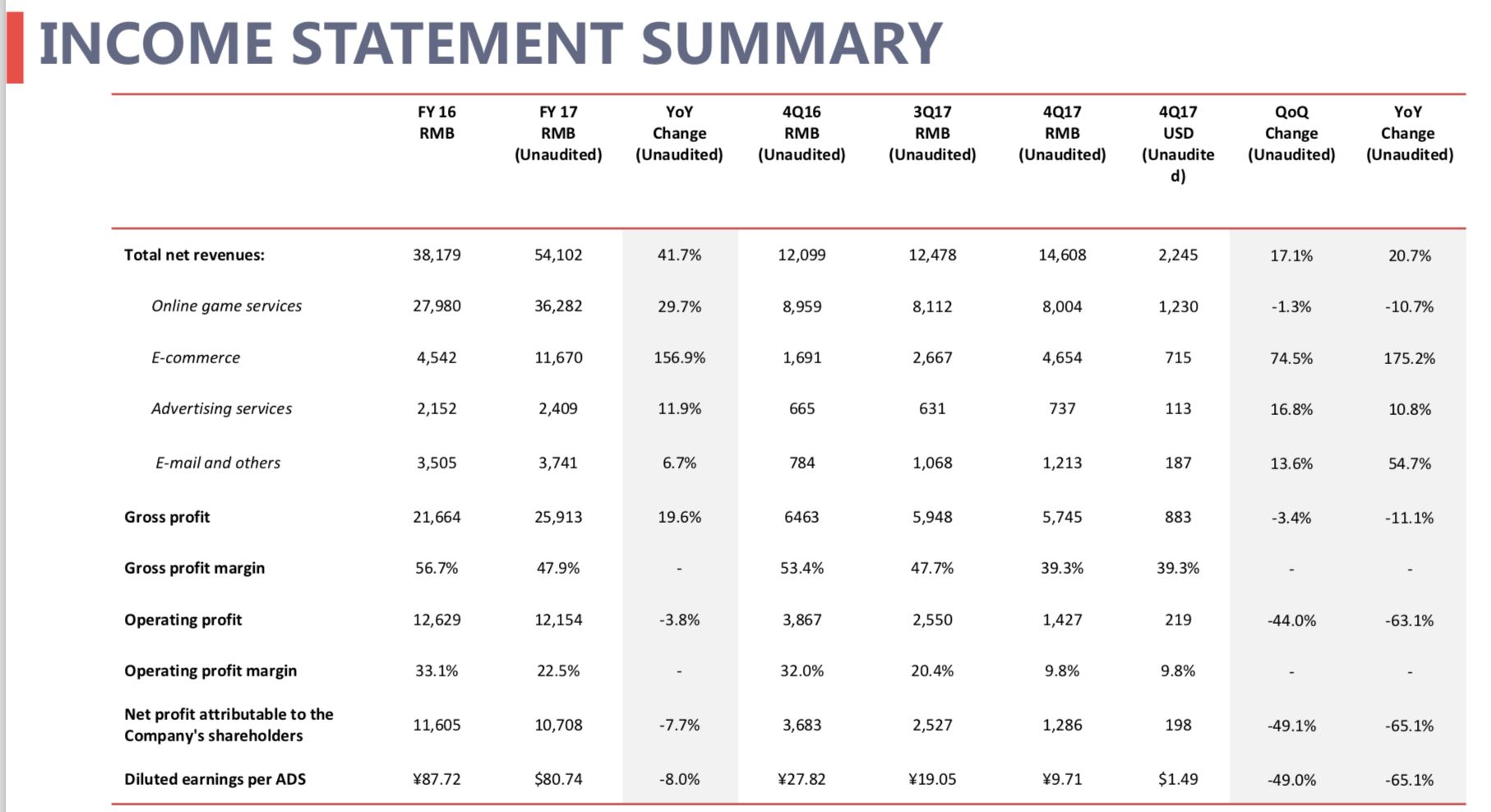 INCOME STATEMENT SUMMARY

| | FY 16 RMB | FY 17 RMB (Unaudited) | YoY Change (Unaudited) | 4Q16 RMB (Unaudited) | 3Q17 RMB (Unaudited) | 4Q17 RMB (Unaudited) | 4Q17 USD (Unaudited) | QoQ Change (Unaudited) | YoY Change (Unaudited) |
|---|---|---|---|---|---|---|---|---|---|
| Total net revenues: | 38,179 | 54,102 | 41.7% | 12,099 | 12,478 | 14,608 | 2,245 | 17.1% | 20.7% |
| Online game services | 27,980 | 36,282 | 29.7% | 8,959 | 8,112 | 8,004 | 1,230 | -1.3% | -10.7% |
| E-commerce | 4,542 | 11,670 | 156.9% | 1,691 | 2,667 | 4,654 | 715 | 74.5% | 175.2% |
| Advertising services | 2,152 | 2,409 | 11.9% | 665 | 631 | 737 | 113 | 16.8% | 10.8% |
| E-mail and others | 3,505 | 3,741 | 6.7% | 784 | 1,068 | 1,213 | 187 | 13.6% | 54.7% |
| Gross profit | 21,664 | 25,913 | 19.6% | 6463 | 5,948 | 5,745 | 883 | -3.4% | -11.1% |
| Gross profit margin | 56.7% | 47.9% | - | 53.4% | 47.7% | 39.3% | 39.3% | - | - |
| Operating profit | 12,629 | 12,154 | -3.8% | 3,867 | 2,550 | 1,427 | 219 | -44.0% | -63.1% |
| Operating profit margin | 33.1% | 22.5% | - | 32.0% | 20.4% | 9.8% | 9.8% | - | - |
| Net profit attributable to the Company's shareholders | 11,605 | 10,708 | -7.7% | 3,683 | 2,527 | 1,286 | 198 | -49.1% | -65.1% |
| Diluted earnings per ADS | ¥87.72 | $80.74 | -8.0% | ¥27.82 | ¥19.05 | ¥9.71 | $1.49 | -49.0% | -65.1% |